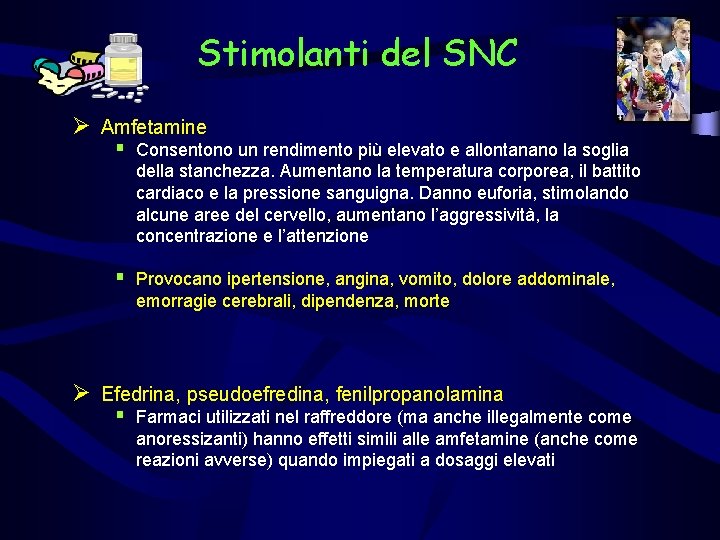 Stimolanti del SNC

➢ Amfetamine
▪ Consentono un rendimento più elevato e allontanano la soglia della stanchezza. Aumentano la temperatura corporea, il battito cardiaco e la pressione sanguigna. Danno euforia, stimolando alcune aree del cervello, aumentano l'aggressività, la concentrazione e l'attenzione

▪ Provocano ipertensione, angina, vomito, dolore addominale, emorragie cerebrali, dipendenza, morte

➢ Efedrina, pseudoefredina, fenilpropanolamina
▪ Farmaci utilizzati nel raffreddore (ma anche illegalmente come anoressizanti) hanno effetti simili alle amfetamine (anche come reazioni avverse) quando impiegati a dosaggi elevati